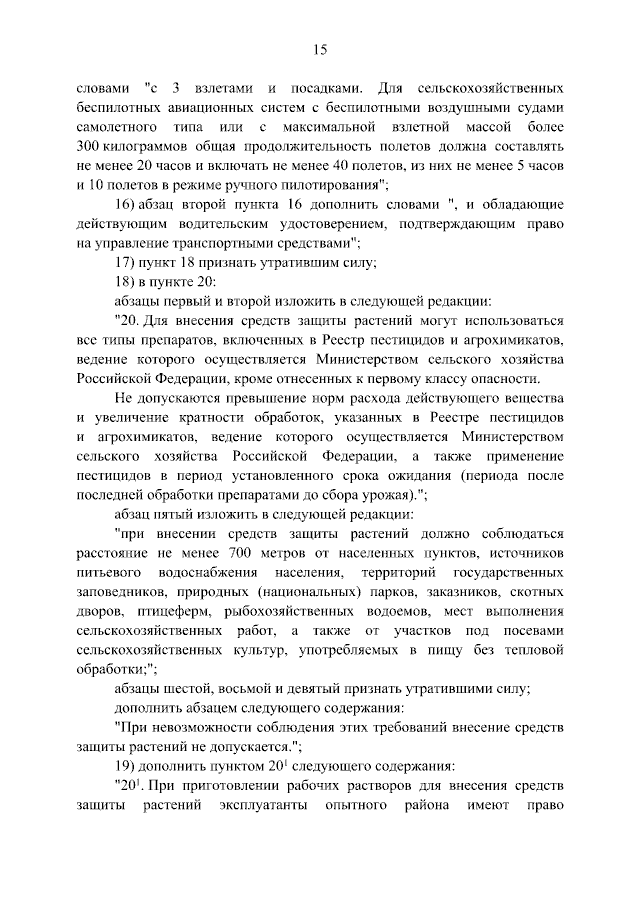 15

словами "с 3 взлетами и посадками. Для сельскохозяйственных беспилотных авиационных систем с беспилотными воздушными судами самолетного типа или с максимальной взлетной массой более 300 килограммов общая продолжительность полетов должна составлять не менее 20 часов и включать не менее 40 полетов, из них не менее 5 часов и 10 полетов в режиме ручного пилотирования";

16) абзац второй пункта 16 дополнить словами ", и обладающие действующим водительским удостоверением, подтверждающим право на управление транспортными средствами";

17) пункт 18 признать утратившим силу;

18) в пункте 20:

абзацы первый и второй изложить в следующей редакции:

"20. Для внесения средств защиты растений могут использоваться все типы препаратов, включенных в Реестр пестицидов и агрохимикатов, ведение которого осуществляется Министерством сельского хозяйства Российской Федерации, кроме отнесенных к первому классу опасности.

Не допускаются превышение норм расхода действующего вещества и увеличение кратности обработок, указанных в Реестре пестицидов и агрохимикатов, ведение которого осуществляется Министерством сельского хозяйства Российской Федерации, а также применение пестицидов в период установленного срока ожидания (периода после последней обработки препаратами до сбора урожая).";

абзац пятый изложить в следующей редакции:

"при внесении средств защиты растений должно соблюдаться расстояние не менее 700 метров от населенных пунктов, источников питьевого водоснабжения населения, территорий государственных заповедников, природных (национальных) парков, заказников, скотных дворов, птицеферм, рыбохозяйственных водоемов, мест выполнения сельскохозяйственных работ, а также от участков под посевами сельскохозяйственных культур, употребляемых в пищу без тепловой обработки;";

абзацы шестой, восьмой и девятый признать утратившими силу;

дополнить абзацем следующего содержания:

"При невозможности соблюдения этих требований внесение средств защиты растений не допускается.";

19) дополнить пунктом 20$^{1}$ следующего содержания:

"20$^{1}$. При приготовлении рабочих растворов для внесения средств защиты растений эксплуатанты опытного района имеют право